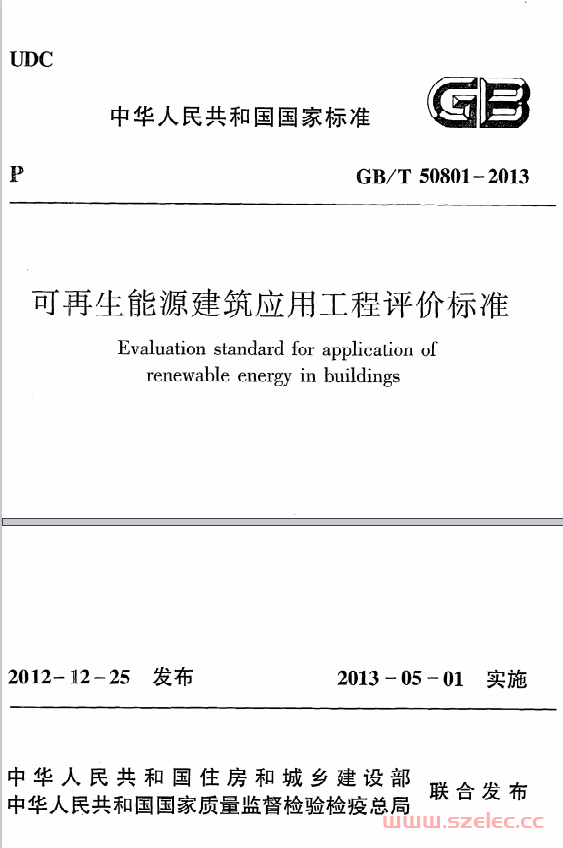 UDC

中华人民共和国国家标准

GB

P

GB/T 50801-2013

可再生能源建筑应用工程评价标准

Evaluation standard for application of renewable energy in buildings

2012-12-25 发布

2013-05-01 实施

中华人民共和国住房和城乡建设部
中华人民共和国国家质量监督检验检疫总局

联合发布

www.szelec.cc